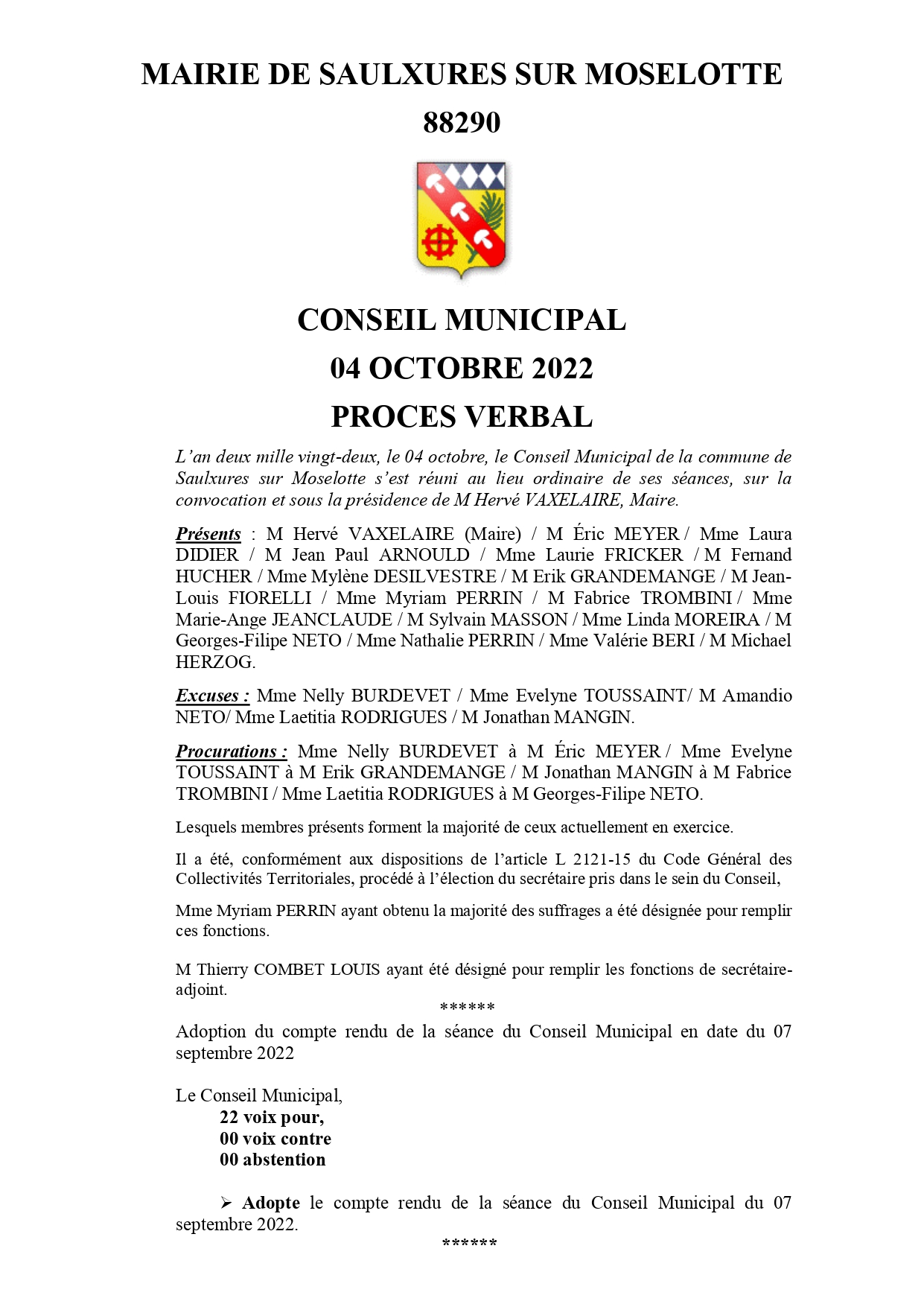 MAIRIE DE SAULXURES SUR MOSELOTTE

88290

CONSEIL MUNICIPAL

04 OCTOBRE 2022

PROCES VERBAL

L'an deux mille vingt-deux, le 04 octobre, le Conseil Municipal de la commune de Saulxures sur Moselotte s'est réuni au lieu ordinaire de ses séances, sur la convocation et sous la présidence de M Hervé VAXELAIRE, Maire.

Présents : M Hervé VAXELAIRE (Maire) / M Éric MEYER / Mme Laura DIDIER / M Jean Paul ARNOULD / Mme Laurie FRICKER / M Fernand HUCHER / Mme Mylène DESILVESTRE / M Erik GRANDEMANGE / M Jean-Louis FIORELLI / Mme Myriam PERRIN / M Fabrice TROMBINI / Mme Marie-Ange JEANCLAUDE / M Sylvain MASSON / Mme Linda MOREIRA / M Georges-Filipe NETO / Mme Nathalie PERRIN / Mme Valérie BERI / M Michael HERZOG.

Excuses : Mme Nelly BURDEVET / Mme Evelyne TOUSSAINT/ M Amandio NETO/ Mme Laetitia RODRIGUES / M Jonathan MANGIN.

Procurations : Mme Nelly BURDEVET à M Éric MEYER / Mme Evelyne TOUSSAINT à M Erik GRANDEMANGE / M Jonathan MANGIN à M Fabrice TROMBINI / Mme Laetitia RODRIGUES à M Georges-Filipe NETO.

Lesquels membres présents forment la majorité de ceux actuellement en exercice.

Il a été, conformément aux dispositions de l'article L 2121-15 du Code Général des Collectivités Territoriales, procédé à l'élection du secrétaire pris dans le sein du Conseil,

Mme Myriam PERRIN ayant obtenu la majorité des suffrages a été désignée pour remplir ces fonctions.

M Thierry COMBET LOUIS ayant été désigné pour remplir les fonctions de secrétaire-adjoint.

******

Adoption du compte rendu de la séance du Conseil Municipal en date du 07 septembre 2022

Le Conseil Municipal,
22 voix pour,
00 voix contre
00 abstention

➢ Adopte le compte rendu de la séance du Conseil Municipal du 07 septembre 2022.

******